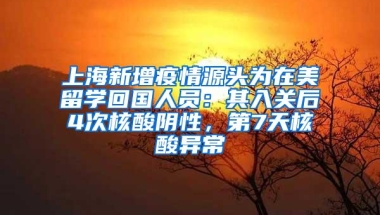 上海新增疫情源头为在美留学回国人员：其入关后4次核酸阴性，第7天核酸异常